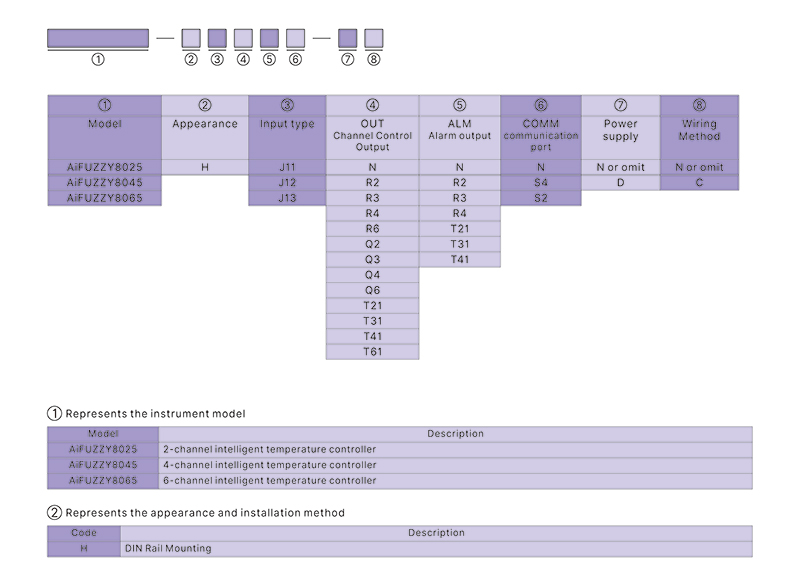 ① — ② ③ ④ ⑤ ⑥ — ⑦ ⑧

| ① Model | ② Appearance | ③ Input type | ④ OUT Channel Control Output | ⑤ ALM Alarm output | ⑥ COMM communication port | ⑦ Power supply | ⑧ Wiring Method |
|---|---|---|---|---|---|---|---|
| AiFUZZY8025 | H | J11 | N | N | N | N or omit | N or omit |
| AiFUZZY8045 | | J12 | R2 | R2 | S4 | D | C |
| AiFUZZY8065 | | J13 | R3 | R3 | S2 | | |
| | | | R4 | R4 | | | |
| | | | R6 | T21 | | | |
| | | | Q2 | T31 | | | |
| | | | Q3 | T41 | | | |
| | | | Q4 | | | | |
| | | | Q6 | | | | |
| | | | T21 | | | | |
| | | | T31 | | | | |
| | | | T41 | | | | |
| | | | T61 | | | | |

① Represents the instrument model

| Model | Description |
|---|---|
| AiFUZZY8025 | 2-channel intelligent temperature controller |
| AiFUZZY8045 | 4-channel intelligent temperature controller |
| AiFUZZY8065 | 6-channel intelligent temperature controller |

② Represents the appearance and installation method

| Code | Description |
|---|---|
| H | DIN Rail Mounting |